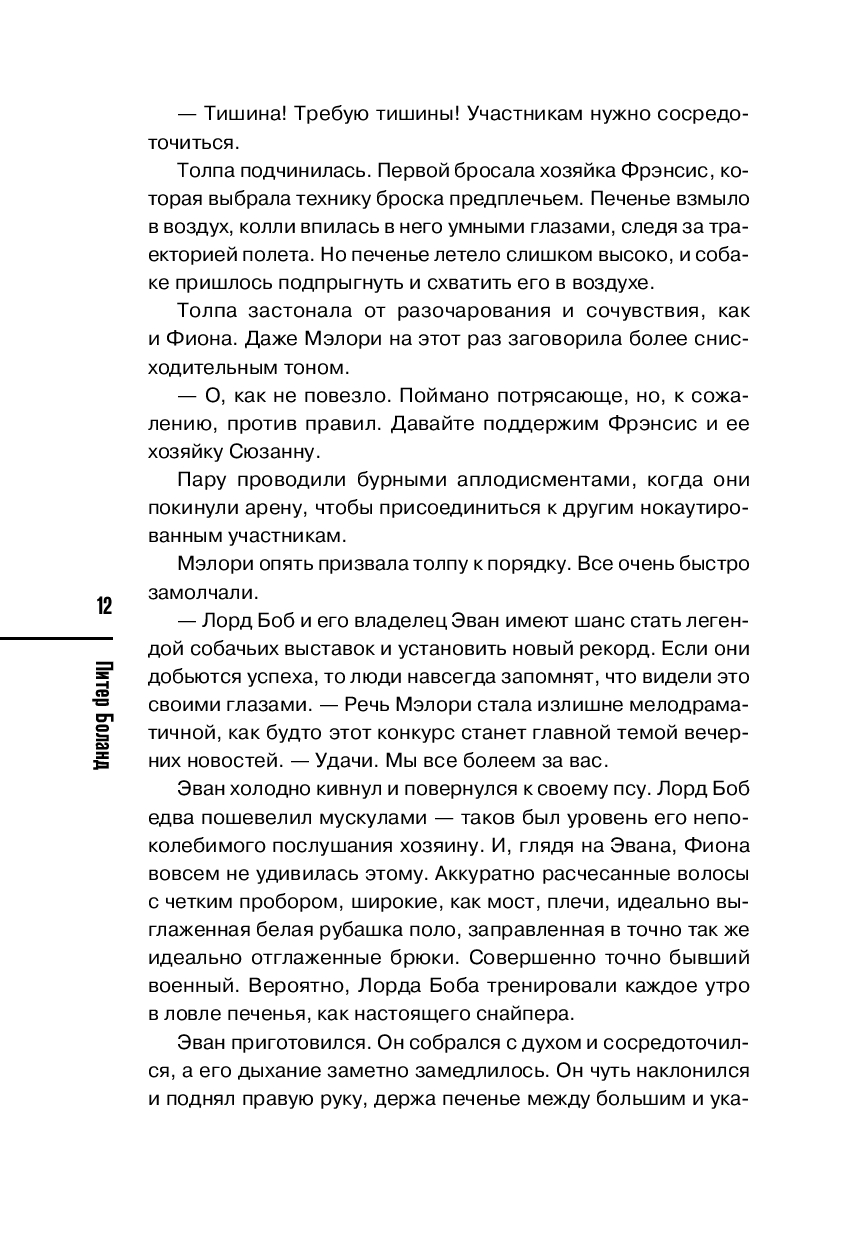 — Тишина! Требую тишины! Участникам нужно сосредоточиться.

Толпа подчинилась. Первой бросала хозяйка Фрэнсис, которая выбрала технику броска предплечьем. Печенье взмыло в воздух, колли впилась в него умными глазами, следя за траекторией полета. Но печенье летело слишком высоко, и собаке пришлось подпрыгнуть и схватить его в воздухе.

Толпа застонала от разочарования и сочувствия, как и Фиона. Даже Мэлори на этот раз заговорила более снисходительным тоном.

— О, как не повезло. Поймано потрясающе, но, к сожалению, против правил. Давайте поддержим Фрэнсис и ее хозяйку Сюзанну.

Пару проводили бурными аплодисментами, когда они покинули арену, чтобы присоединиться к другим нокаутированным участникам.

Мэлори опять призвала толпу к порядку. Все очень быстро замолчали.

— Лорд Боб и его владелец Эван имеют шанс стать легендой собачьих выставок и установить новый рекорд. Если они добьются успеха, то люди навсегда запомнят, что видели это своими глазами. — Речь Мэлори стала излишне мелодраматичной, как будто этот конкурс станет главной темой вечерних новостей. — Удачи. Мы все болеем за вас.

Эван холодно кивнул и повернулся к своему псу. Лорд Боб едва пошевелил мускулами — таков был уровень его непоколебимого послушания хозяину. И, глядя на Эвана, Фиона вовсем не удивилась этому. Аккуратно расчесанные волосы с четким пробором, широкие, как мост, плечи, идеально выглаженная белая рубашка поло, заправленная в точно так же идеально отглаженные брюки. Совершенно точно бывший военный. Вероятно, Лорда Боба тренировали каждое утро в ловле печенья, как настоящего снайпера.

Эван приготовился. Он собрался с духом и сосредоточился, а его дыхание заметно замедлилось. Он чуть наклонился и поднял правую руку, держа печенье между большим и ука-

12

Питер Боланд